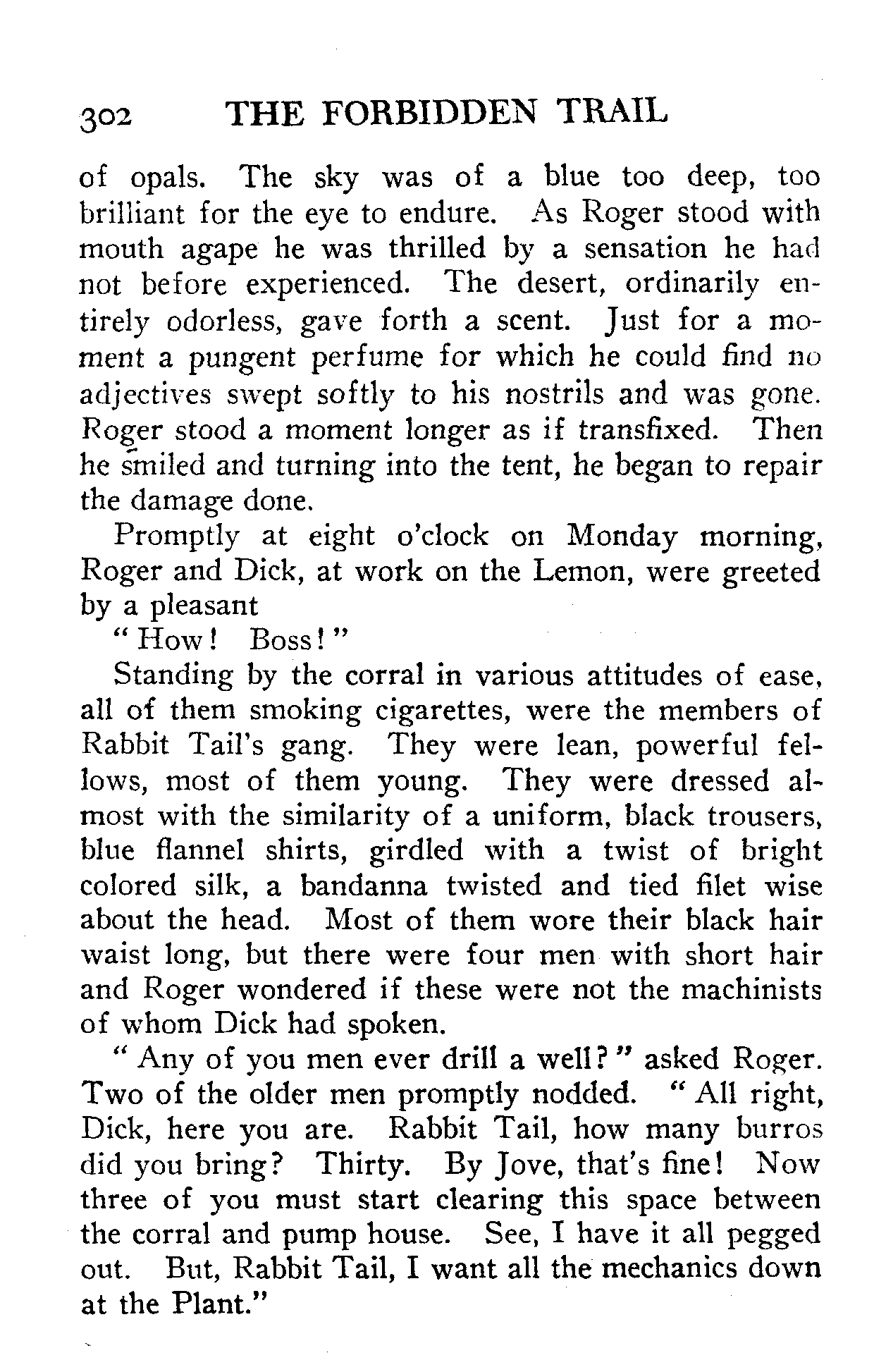 302 THE FORBIDDEN TRAIL

of opals. The sky was of a blue too deep, too brilliant for the eye to endure. As Roger stood with mouth agape he was thrilled by a sensation he had not before experienced. The desert, ordinarily entirely odorless, gave forth a scent. Just for a moment a pungent perfume for which he could find no adjectives swept softly to his nostrils and was gone. Roger stood a moment longer as if transfixed. Then he smiled and turning into the tent, he began to repair the damage done.

Promptly at eight o'clock on Monday morning, Roger and Dick, at work on the Lemon, were greeted by a pleasant

"How! Boss!"

Standing by the corral in various attitudes of ease, all of them smoking cigarettes, were the members of Rabbit Tail's gang. They were lean, powerful fellows, most of them young. They were dressed almost with the similarity of a uniform, black trousers, blue flannel shirts, girdled with a twist of bright colored silk, a bandanna twisted and tied filet wise about the head. Most of them wore their black hair waist long, but there were four men with short hair and Roger wondered if these were not the machinists of whom Dick had spoken.

"Any of you men ever drill a well?" asked Roger. Two of the older men promptly nodded. "All right, Dick, here you are. Rabbit Tail, how many burros did you bring? Thirty. By Jove, that's fine! Now three of you must start clearing this space between the corral and pump house. See, I have it all pegged out. But, Rabbit Tail, I want all the mechanics down at the Plant."